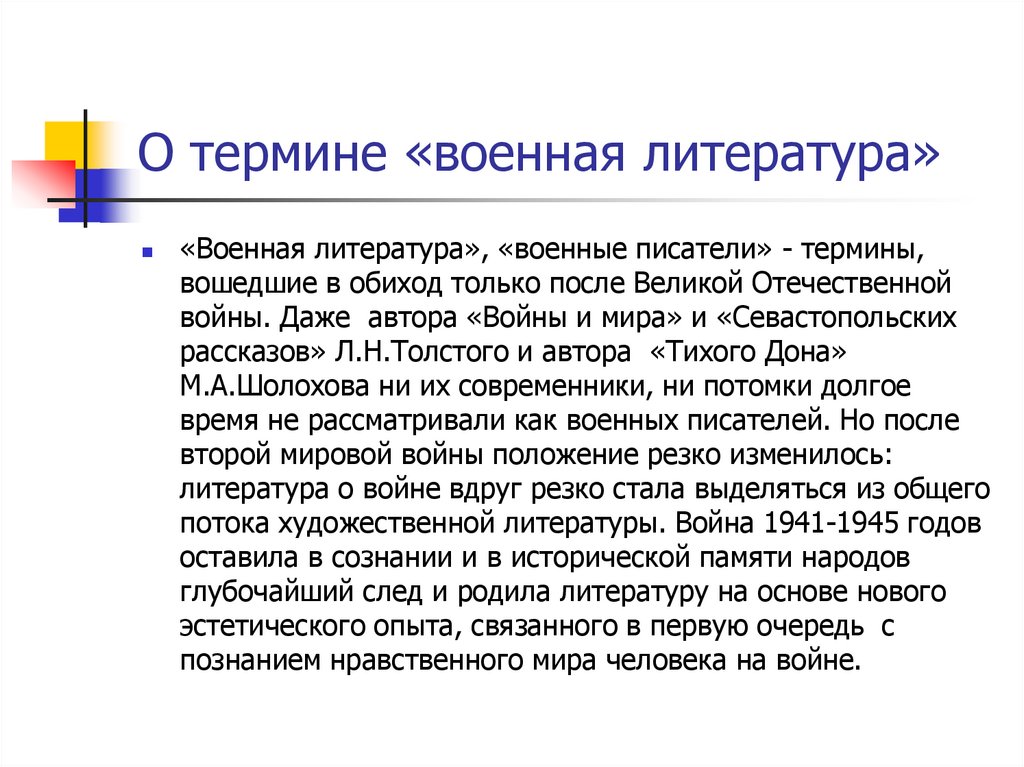 О термине «военная литература»

«Военная литература», «военные писатели» - термины, вошедшие в обиход только после Великой Отечественной войны. Даже автора «Войны и мира» и «Севастопольских рассказов» Л.Н.Толстого и автора «Тихого Дона» М.А.Шолохова ни их современники, ни потомки долгое время не рассматривали как военных писателей. Но после второй мировой войны положение резко изменилось: литература о войне вдруг резко стала выделяться из общего потока художественной литературы. Война 1941-1945 годов оставила в сознании и в исторической памяти народов глубочайший след и родила литературу на основе нового эстетического опыта, связанного в первую очередь с познанием нравственного мира человека на войне.